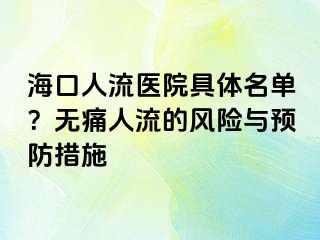 海口人流医院具体名单？无痛人流的风险与预防措施